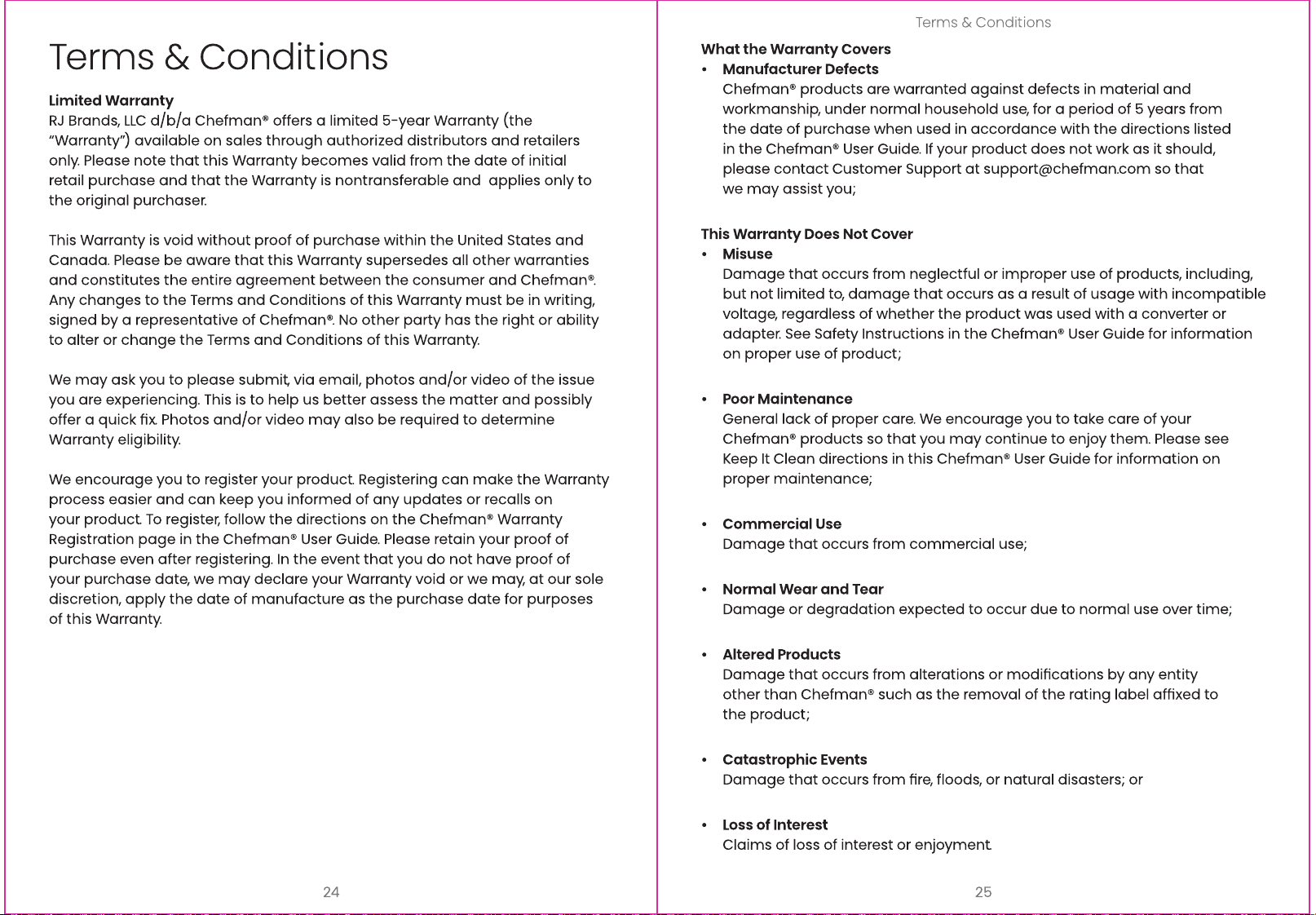 Terms & Conditions

Limited Warranty
RJ Brands, LLC d/b/a Chefman® offers a limited 5-year Warranty (the "Warranty") available on sales through authorized distributors and retailers only. Please note that this Warranty becomes valid from the date of initial retail purchase and that the Warranty is nontransferable and applies only to the original purchaser.

This Warranty is void without proof of purchase within the United States and Canada. Please be aware that this Warranty supersedes all other warranties and constitutes the entire agreement between the consumer and Chefman®. Any changes to the Terms and Conditions of this Warranty must be in writing, signed by a representative of Chefman®. No other party has the right or ability to alter or change the Terms and Conditions of this Warranty.

We may ask you to please submit, via email, photos and/or video of the issue you are experiencing. This is to help us better assess the matter and possibly offer a quick fix. Photos and/or video may also be required to determine Warranty eligibility.

We encourage you to register your product. Registering can make the Warranty process easier and can keep you informed of any updates or recalls on your product. To register, follow the directions on the Chefman® Warranty Registration page in the Chefman® User Guide. Please retain your proof of purchase even after registering. In the event that you do not have proof of your purchase date, we may declare your Warranty void or we may, at our sole discretion, apply the date of manufacture as the purchase date for purposes of this Warranty.

24

Terms & Conditions

What the Warranty Covers
• Manufacturer Defects
Chefman® products are warranted against defects in material and workmanship, under normal household use, for a period of 5 years from the date of purchase when used in accordance with the directions listed in the Chefman® User Guide. If your product does not work as it should, please contact Customer Support at support@chefman.com so that we may assist you;

This Warranty Does Not Cover
• Misuse
Damage that occurs from neglectful or improper use of products, including, but not limited to, damage that occurs as a result of usage with incompatible voltage, regardless of whether the product was used with a converter or adapter. See Safety Instructions in the Chefman® User Guide for information on proper use of product;

• Poor Maintenance
General lack of proper care. We encourage you to take care of your Chefman® products so that you may continue to enjoy them. Please see Keep It Clean directions in this Chefman® User Guide for information on proper maintenance;

• Commercial Use
Damage that occurs from commercial use;

• Normal Wear and Tear
Damage or degradation expected to occur due to normal use over time;

• Altered Products
Damage that occurs from alterations or modifications by any entity other than Chefman® such as the removal of the rating label affixed to the product;

• Catastrophic Events
Damage that occurs from fire, floods, or natural disasters; or

• Loss of Interest
Claims of loss of interest or enjoyment.

25